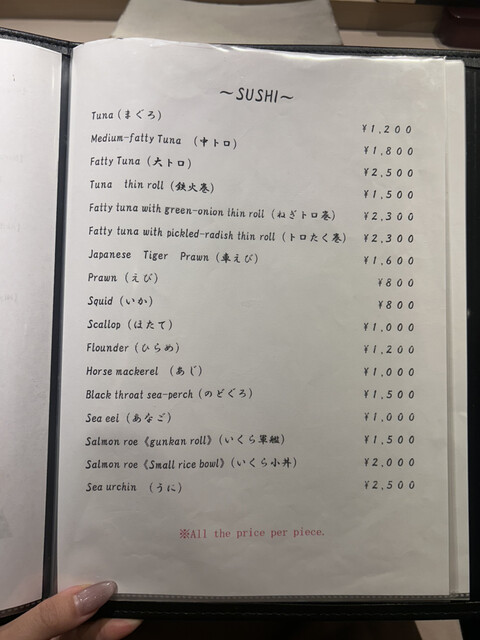 ~SUSHI~

Tuna (まぐろ) ¥1,200
Medium-fatty Tuna (中トロ) ¥1,800
Fatty Tuna (大トロ) ¥2,500
Tuna thin roll (鉄火巻) ¥1,500
Fatty tuna with green-onion thin roll (ねぎトロ巻) ¥2,300
Fatty tuna with pickled-radish thin roll (トロたく巻) ¥2,300
Japanese Tiger Prawn (車えび) ¥1,600
Prawn (えび) ¥800
Squid (いか) ¥800
Scallop (ほたて) ¥1,000
Flounder (ひらめ) ¥1,200
Horse mackerel (あじ) ¥1,000
Black throat sea-perch (のどぐろ) ¥1,500
Sea eel (あなご) ¥1,000
Salmon roe《gunkan roll》(いくら軍艦) ¥1,500
Salmon roe《Small rice bowl》(いくら小丼) ¥2,000
Sea urchin (うに) ¥2,500

※All the price per piece.